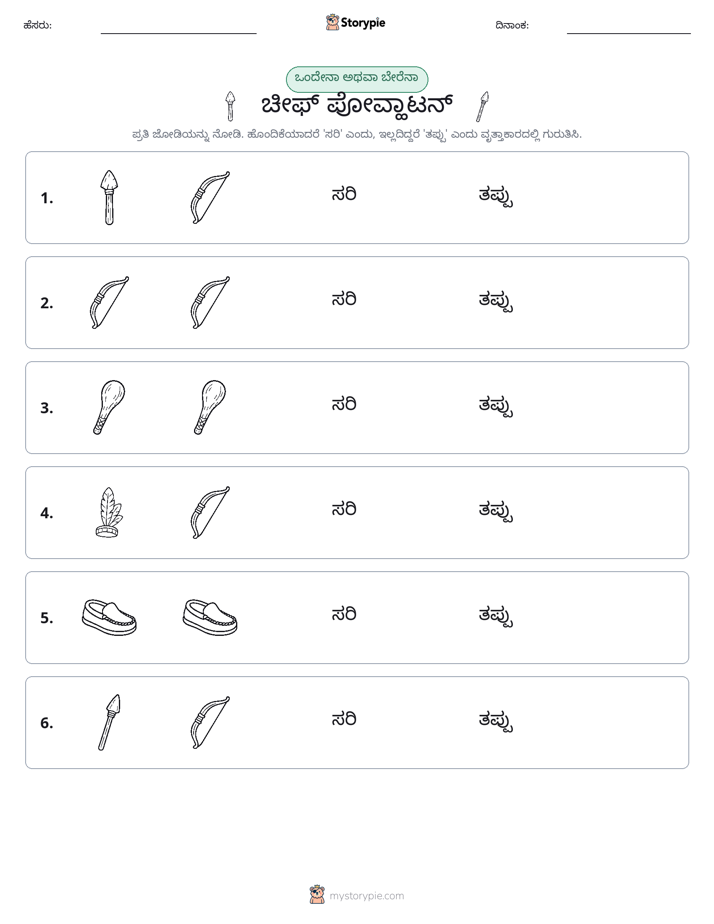 ಹೆಸರು: ____ Storypie ದಿನಾಂಕ: ____

ಒಂದೇನಾ ಅಥವಾ ಬೇರೆನಾ

ಚೀಫ್ ಪೋವ್ಹಾಟನ್

ಪ್ರತಿ ಜೋಡಿಯನ್ನು ನೋಡಿ. ಹೊಂದಿಕೆಯಾದರೆ 'ಸರಿ' ಎಂದು, ಇಲ್ಲದಿದ್ದರೆ 'ತಪ್ಪು' ಎಂದು ವೃತ್ತಾಕಾರದಲ್ಲಿ ಗುರುತಿಸಿ.

1. ಸರಿ ತಪ್ಪು

2. ಸರಿ ತಪ್ಪು

3. ಸರಿ ತಪ್ಪು

4. ಸರಿ ತಪ್ಪು

5. ಸರಿ ತಪ್ಪು

6. ಸರಿ ತಪ್ಪು

mystorypie.com